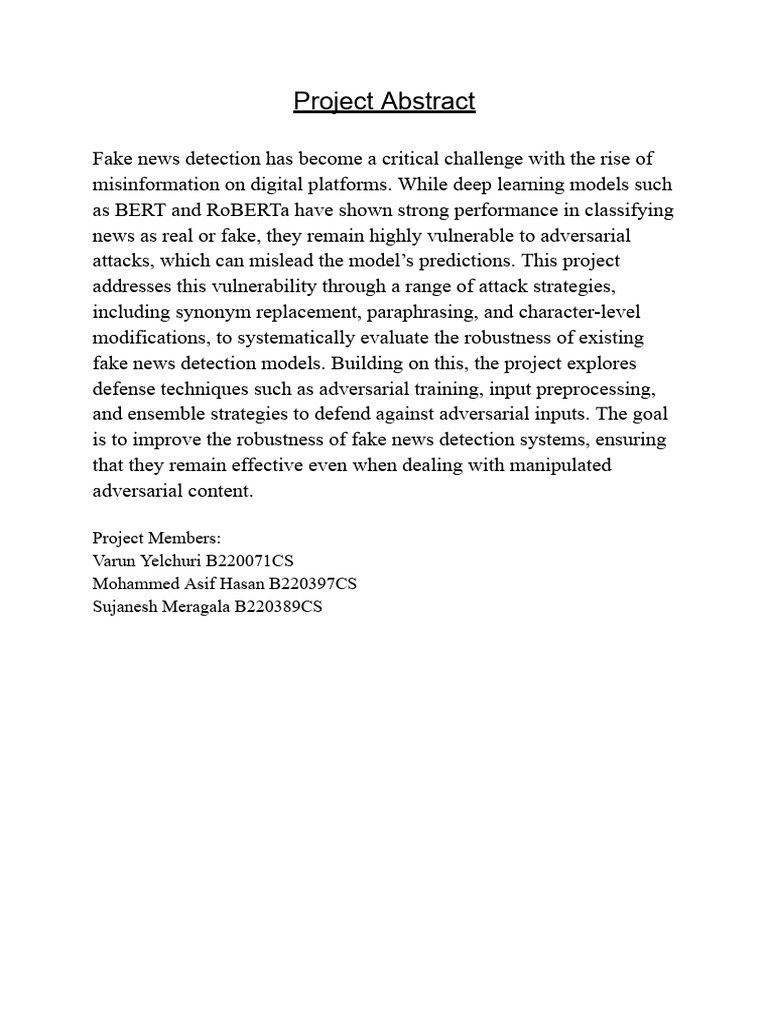 Project Abstract

Fake news detection has become a critical challenge with the rise of misinformation on digital platforms. While deep learning models such as BERT and RoBERTa have shown strong performance in classifying news as real or fake, they remain highly vulnerable to adversarial attacks, which can mislead the model's predictions. This project addresses this vulnerability through a range of attack strategies, including synonym replacement, paraphrasing, and character-level modifications, to systematically evaluate the robustness of existing fake news detection models. Building on this, the project explores defense techniques such as adversarial training, input preprocessing, and ensemble strategies to defend against adversarial inputs. The goal is to improve the robustness of fake news detection systems, ensuring that they remain effective even when dealing with manipulated adversarial content.

Project Members:
Varun Yelchuri B220071CS
Mohammed Asif Hasan B220397CS
Sujanesh Meragala B220389CS